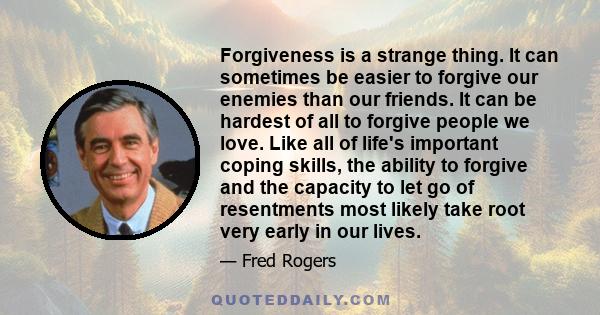 Forgiveness is a strange thing. It can sometimes be easier to forgive our enemies than our friends. It can be hardest of all to forgive people we love. Like all of life's important coping skills, the ability to forgive and the capacity to let go of resentments most likely take root very early in our lives.

— Fred Rogers

QUOTEDDAILY.COM